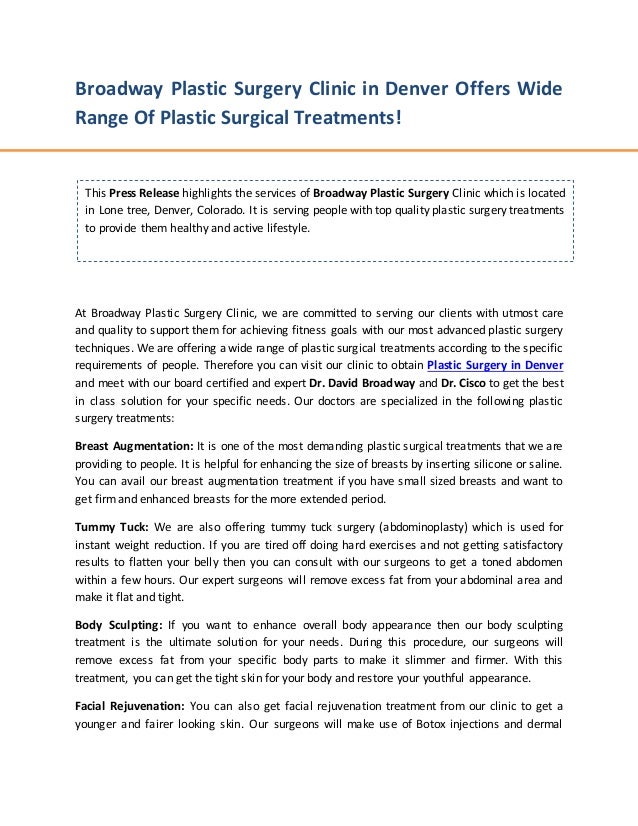 Broadway Plastic Surgery Clinic in Denver Offers Wide Range Of Plastic Surgical Treatments!

This Press Release highlights the services of Broadway Plastic Surgery Clinic which is located in Lone tree, Denver, Colorado. It is serving people with top quality plastic surgery treatments to provide them healthy and active lifestyle.

At Broadway Plastic Surgery Clinic, we are committed to serving our clients with utmost care and quality to support them for achieving fitness goals with our most advanced plastic surgery techniques. We are offering a wide range of plastic surgical treatments according to the specific requirements of people. Therefore you can visit our clinic to obtain Plastic Surgery in Denver and meet with our board certified and expert Dr. David Broadway and Dr. Cisco to get the best in class solution for your specific needs. Our doctors are specialized in the following plastic surgery treatments:

Breast Augmentation: It is one of the most demanding plastic surgical treatments that we are providing to people. It is helpful for enhancing the size of breasts by inserting silicone or saline. You can avail our breast augmentation treatment if you have small sized breasts and want to get firm and enhanced breasts for the more extended period.

Tummy Tuck: We are also offering tummy tuck surgery (abdominoplasty) which is used for instant weight reduction. If you are tired off doing hard exercises and not getting satisfactory results to flatten your belly then you can consult with our surgeons to get a toned abdomen within a few hours. Our expert surgeons will remove excess fat from your abdominal area and make it flat and tight.

Body Sculpting: If you want to enhance overall body appearance then our body sculpting treatment is the ultimate solution for your needs. During this procedure, our surgeons will remove excess fat from your specific body parts to make it slimmer and firmer. With this treatment, you can get the tight skin for your body and restore your youthful appearance.

Facial Rejuvenation: You can also get facial rejuvenation treatment from our clinic to get a younger and fairer looking skin. Our surgeons will make use of Botox injections and dermal